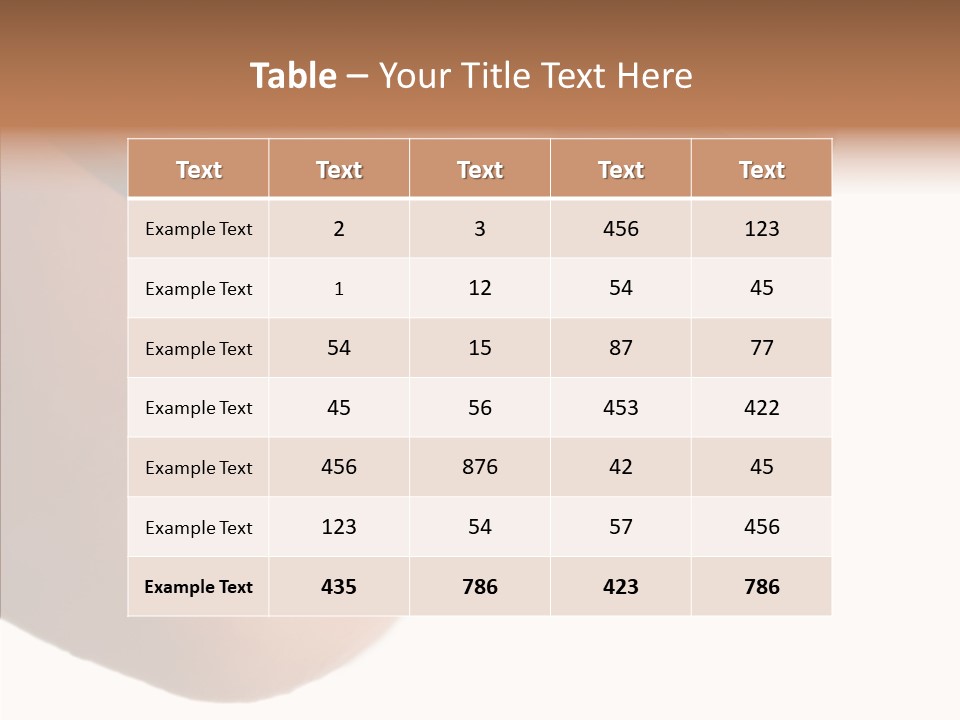 Table – Your Title Text Here

| Text | Text | Text | Text | Text |
|---|---|---|---|---|
| Example Text | 2 | 3 | 456 | 123 |
| Example Text | 1 | 12 | 54 | 45 |
| Example Text | 54 | 15 | 87 | 77 |
| Example Text | 45 | 56 | 453 | 422 |
| Example Text | 456 | 876 | 42 | 45 |
| Example Text | 123 | 54 | 57 | 456 |
| Example Text | 435 | 786 | 423 | 786 |